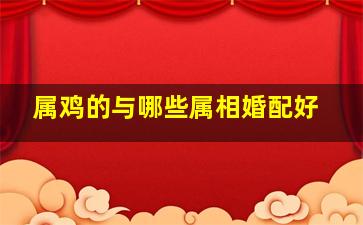 属鸡的与哪些属相婚配好